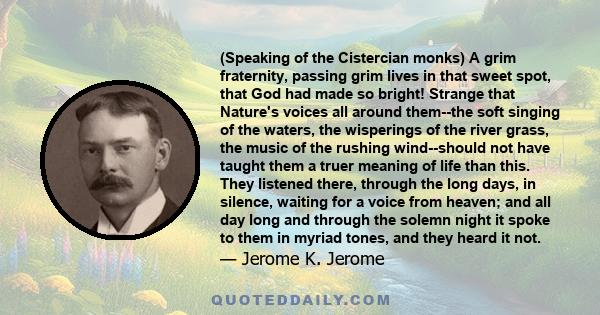 (Speaking of the Cistercian monks) A grim fraternity, passing grim lives in that sweet spot, that God had made so bright! Strange that Nature's voices all around them--the soft singing of the waters, the wisperings of the river grass, the music of the rushing wind--should not have taught them a truer meaning of life than this. They listened there, through the long days, in silence, waiting for a voice from heaven; and all day long and through the solemn night it spoke to them in myriad tones, and they heard it not.
— Jerome K. Jerome

QUOTEDDAILY.COM